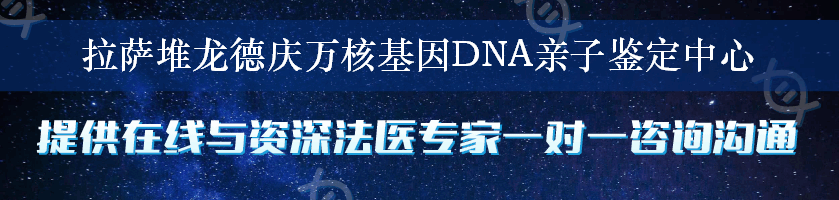 拉萨堆龙德庆万核基因DNA亲子鉴定中心

提供在线与资深法医专家一对一咨询沟通